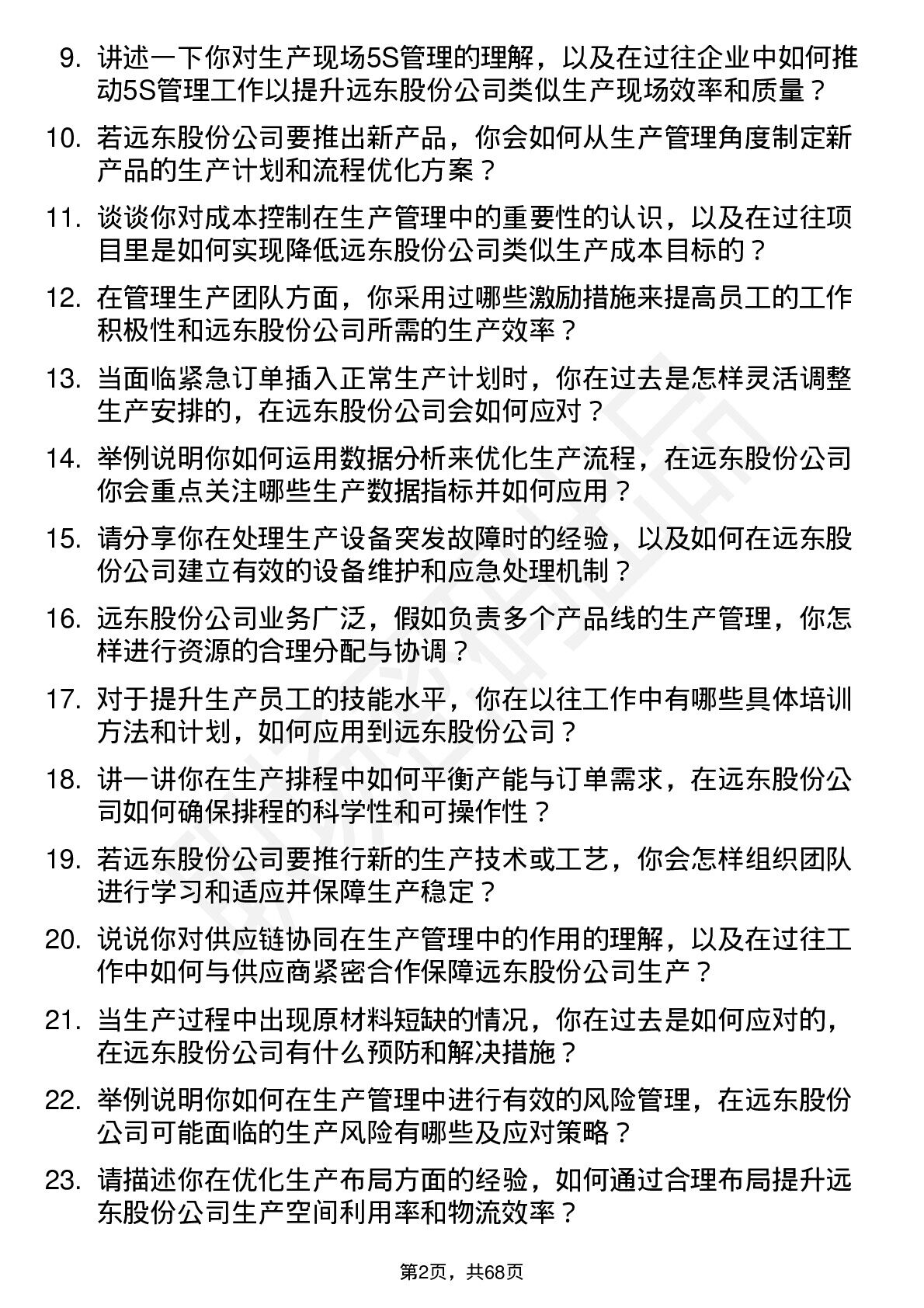 9. 讲述一下你对生产现场5S管理的理解，以及在过往企业中如何推动5S管理工作以提升远东股份公司类似生产现场效率和质量？

10. 若远东股份公司要推出新产品，你会如何从生产管理角度制定新产品的生产计划和流程优化方案？

11. 谈谈你对成本控制在生产管理中的重要性的认识，以及在过往项目里是如何实现降低远东股份公司类似生产成本目标的？

12. 在管理生产团队方面，你采用过哪些激励措施来提高员工的工作积极性和远东股份公司所需的生产效率？

13. 当面临紧急订单插入正常生产计划时，你在过去是怎样灵活调整生产安排的，在远东股份公司会如何应对？

14. 举例说明你如何运用数据分析来优化生产流程，在远东股份公司你会重点关注哪些生产数据指标并如何应用？

15. 请分享你在处理生产设备突发故障时的经验，以及如何在远东股份公司建立有效的设备维护和应急处理机制？

16. 远东股份公司业务广泛，假如负责多个产品线的生产管理，你怎样进行资源的合理分配与协调？

17. 对于提升生产员工的技能水平，你在以往工作中有哪些具体培训方法和计划，如何应用到远东股份公司？

18. 讲一讲你在生产排程中如何平衡产能与订单需求，在远东股份公司如何确保排程的科学性和可操作性？

19. 若远东股份公司要推行新的生产技术或工艺，你会怎样组织团队进行学习和适应并保障生产稳定？

20. 说说你对供应链协同在生产管理中的作用的理解，以及在过往工作中如何与供应商紧密合作保障远东股份公司生产？

21. 当生产过程中出现原材料短缺的情况，你在过去是如何应对的，在远东股份公司有什么预防和解决措施？

22. 举例说明你如何在生产管理中进行有效的风险管理，在远东股份公司可能面临的生产风险有哪些及应对策略？

23. 请描述你在优化生产布局方面的经验，如何通过合理布局提升远东股份公司生产空间利用率和物流效率？

第2页，共68页